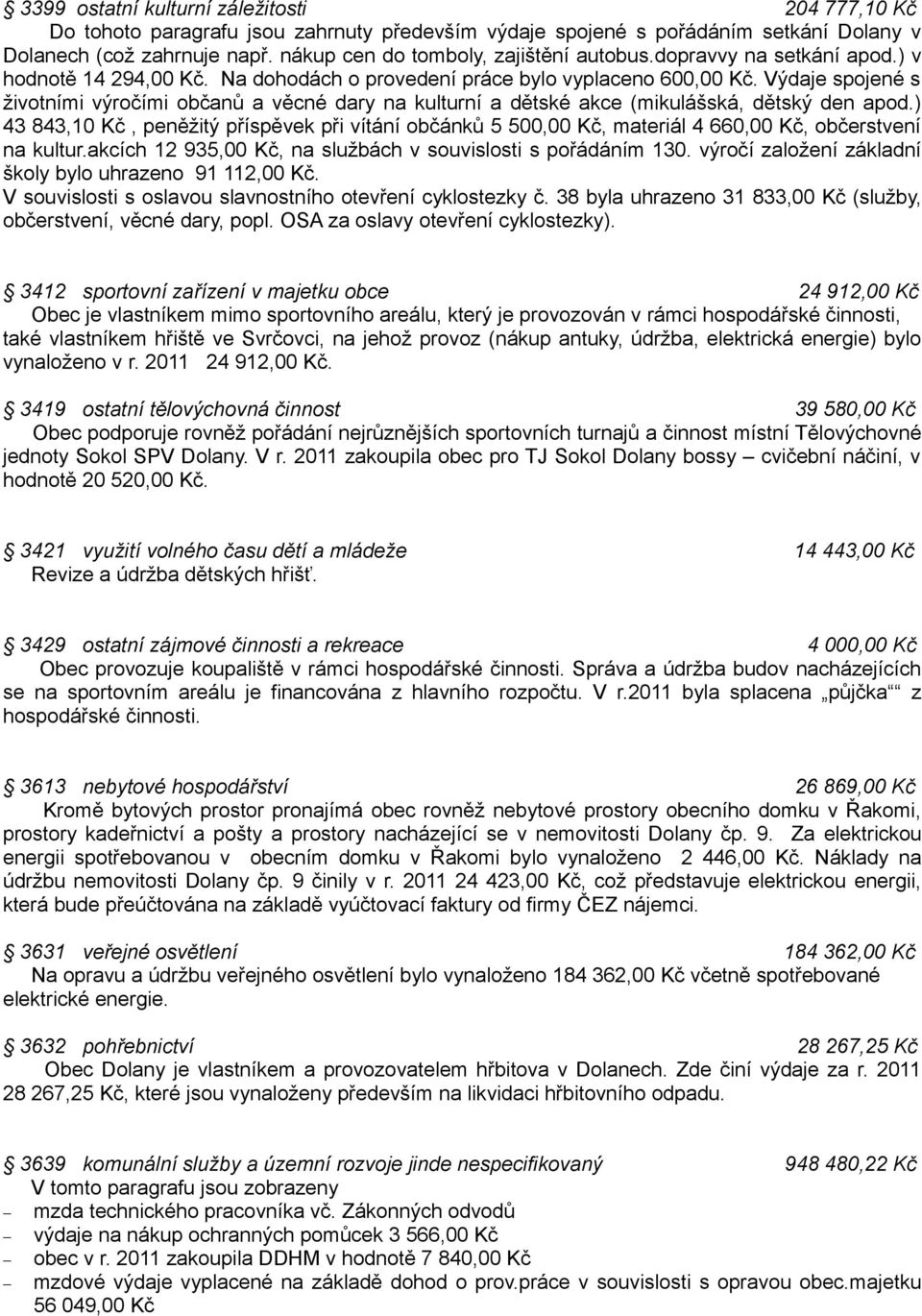 3399 ostatní kulturní záležitosti 204 777,10 Kč
Do tohoto paragrafu jsou zahrnuty především výdaje spojené s pořádáním setkání Dolany v Dolanech (což zahrnuje např. nákup cen do tomboly, zajištění autobus.dopravvy na setkání apod.) v hodnotě 14 294,00 Kč. Na dohodách o provedení práce bylo vyplaceno 600,00 Kč. Výdaje spojené s životními výročími občanů a věcné dary na kulturní a dětské akce (mikulášská, dětský den apod.) 43 843,10 Kč , peněžitý příspěvek při vítání občánků 5 500,00 Kč, materiál 4 660,00 Kč, občerstvení na kultur.akcích 12 935,00 Kč, na službách v souvislosti s pořádáním 130. výročí založení základní školy bylo uhrazeno 91 112,00 Kč.
V souvislosti s oslavou slavnostního otevření cyklostezky č. 38 byla uhrazeno 31 833,00 Kč (služby, občerstvení, věcné dary, popl. OSA za oslavy otevření cyklostezky).

3412 sportovní zařízení v majetku obce 24 912,00 Kč
Obec je vlastníkem mimo sportovního areálu, který je provozován v rámci hospodářské činnosti, také vlastníkem hřiště ve Svrčovci, na jehož provoz (nákup antuky, údržba, elektrická energie) bylo vynaloženo v r. 2011 24 912,00 Kč.

3419 ostatní tělovýchovná činnost 39 580,00 Kč
Obec podporuje rovněž pořádání nejrůznějších sportovních turnajů a činnost místní Tělovýchovné jednoty Sokol SPV Dolany. V r. 2011 zakoupila obec pro TJ Sokol Dolany bossy – cvičební náčiní, v hodnotě 20 520,00 Kč.

3421 využití volného času dětí a mládeže 14 443,00 Kč
Revize a údržba dětských hřišť.

3429 ostatní zájmové činnosti a rekreace 4 000,00 Kč
Obec provozuje koupaliště v rámci hospodářské činnosti. Správa a údržba budov nacházejících se na sportovním areálu je financována z hlavního rozpočtu. V r.2011 byla splacena „půjčka““ z hospodářské činnosti.

3613 nebytové hospodářství 26 869,00 Kč
Kromě bytových prostor pronajímá obec rovněž nebytové prostory obecního domku v Řakomi, prostory kadeřnictví a pošty a prostory nacházející se v nemovitosti Dolany čp. 9. Za elektrickou energii spotřebovanou v obecním domku v Řakomi bylo vynaloženo 2 446,00 Kč. Náklady na údržbu nemovitosti Dolany čp. 9 činily v r. 2011 24 423,00 Kč, což představuje elektrickou energii, která bude přeúčtována na základě vyúčtovací faktury od firmy ČEZ nájemci.

3631 veřejné osvětlení 184 362,00 Kč
Na opravu a údržbu veřejného osvětlení bylo vynaloženo 184 362,00 Kč včetně spotřebované elektrické energie.

3632 pohřebnictví 28 267,25 Kč
Obec Dolany je vlastníkem a provozovatelem hřbitova v Dolanech. Zde činí výdaje za r. 2011 28 267,25 Kč, které jsou vynaloženy především na likvidaci hřbitovního odpadu.

3639 komunální služby a územní rozvoje jinde nespecifikovaný 948 480,22 Kč
V tomto paragrafu jsou zobrazeny
– mzda technického pracovníka vč. Zákonných odvodů
– výdaje na nákup ochranných pomůcek 3 566,00 Kč
– obec v r. 2011 zakoupila DDHM v hodnotě 7 840,00 Kč
– mzdové výdaje vyplacené na základě dohod o prov.práce v souvislosti s opravou obec.majetku 56 049,00 Kč